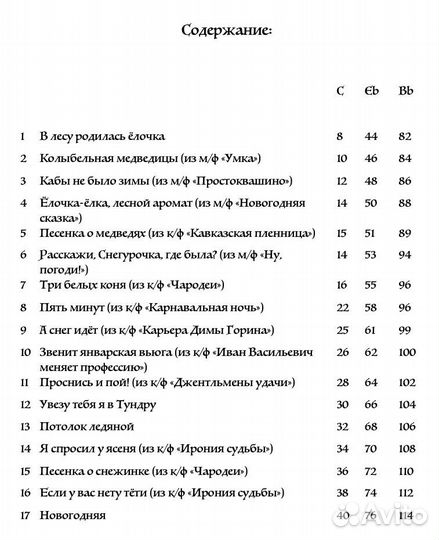 Содержание:

| | | C | Eb | Bb |
|---|---|---|---|---|
| 1 | В лесу родилась ёлочка | 8 | 44 | 82 |
| 2 | Колыбельная медведицы (из м/ф «Умка») | 10 | 46 | 84 |
| 3 | Кабы не было зимы (из м/ф «Простоквашино») | 12 | 48 | 86 |
| 4 | Ёлочка-ёлка, лесной аромат (из м/ф «Новогодняя сказка») | 14 | 50 | 88 |
| 5 | Песенка о медведях (из к/ф «Кавказская пленница») | 15 | 51 | 89 |
| 6 | Расскажи, Снегурочка, где была? (из м/ф «Ну, погоди!») | 14 | 53 | 94 |
| 7 | Три белых коня (из к/ф «Чародеи») | 16 | 55 | 96 |
| 8 | Пять минут (из к/ф «Карнавальная ночь») | 22 | 58 | 96 |
| 9 | А снег идёт (из к/ф «Карьера Димы Горина») | 25 | 61 | 99 |
| 10 | Звенит январская вьюга (из к/ф «Иван Васильевич меняет профессию») | 26 | 62 | 100 |
| 11 | Проснись и пой! (из к/ф «Джентльмены удачи») | 28 | 64 | 102 |
| 12 | Увезу тебя я в Тундру | 30 | 66 | 104 |
| 13 | Потолок ледяной | 32 | 68 | 106 |
| 14 | Я спросил у ясеня (из к/ф «Ирония судьбы») | 34 | 70 | 108 |
| 15 | Песенка о снежинке (из к/ф «Чародеи») | 36 | 72 | 110 |
| 16 | Если у вас нету тёти (из к/ф «Ирония судьбы») | 38 | 74 | 112 |
| 17 | Новогодняя | 40 | 76 | 114 |

Avito